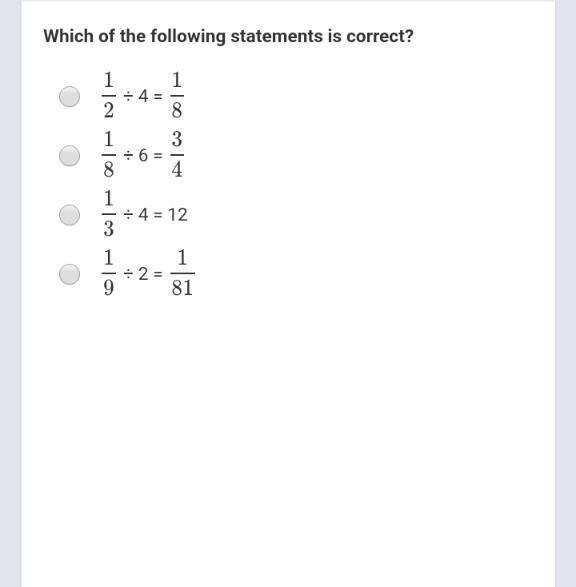 Which of the following statements is correct?

$\frac{1}{2} \div 4 = \frac{1}{8}$

$\frac{1}{8} \div 6 = \frac{3}{4}$

$\frac{1}{3} \div 4 = 12$

$\frac{1}{9} \div 2 = \frac{1}{81}$